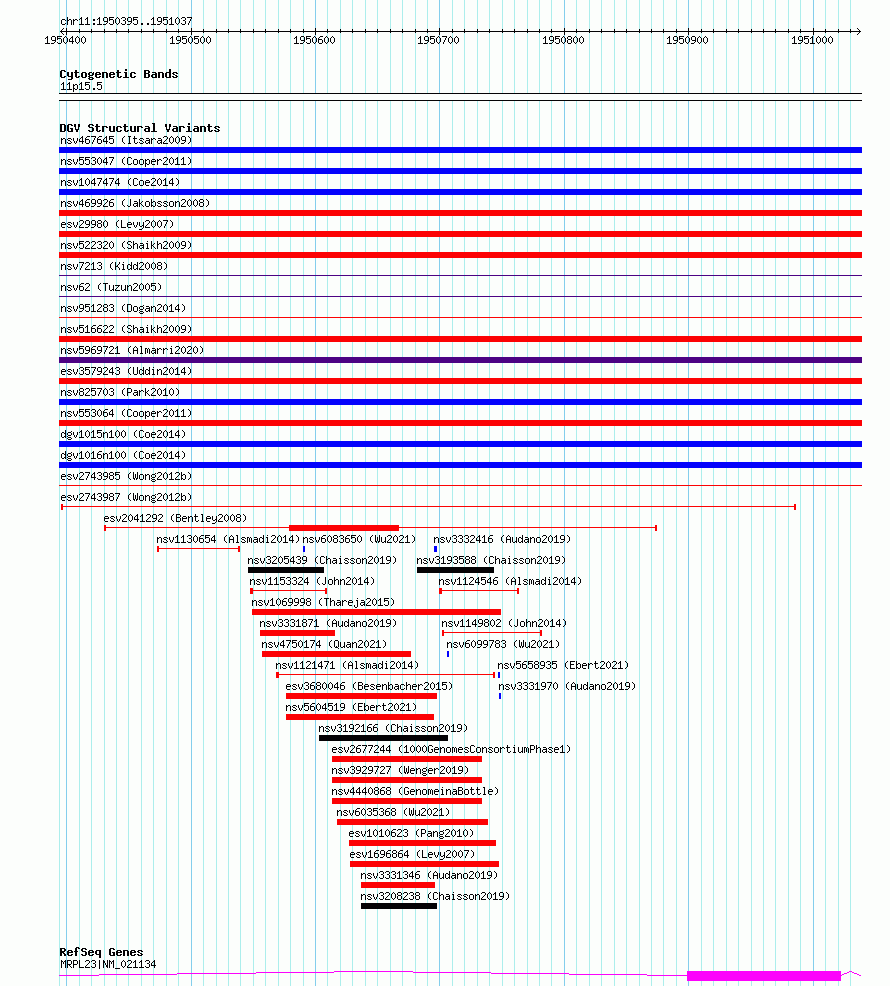 chr11:1950395..1951037

1950400 1950500 1950600 1950700 1950800 1950900 1951000

Cytogenetic Bands
11p15.5

DGV Structural Variants
nsv467645 (Itsara2009)
nsv553047 (Cooper2011)
nsv1047474 (Coe2014)
nsv469926 (Jakobsson2008)
esv29980 (Levy2007)
nsv522320 (Shaikh2009)
nsv7213 (Kidd2008)
nsv62 (Tuzun2005)
nsv951283 (Dogan2014)
nsv516622 (Shaikh2009)
nsv5969721 (Almarri2020)
esv3579243 (Uddin2014)
nsv825703 (Park2010)
nsv553064 (Cooper2011)
dgv1015n100 (Coe2014)
dgv1016n100 (Coe2014)
esv2743985 (Wong2012b)
esv2743987 (Wong2012b)
esv2041292 (Bentley2008)
nsv1130654 (Alsmadi2014)
nsv6083650 (Wu2021)
nsv3332416 (Audano2019)
nsv3205439 (Chaisson2019)
nsv3193588 (Chaisson2019)
nsv1153324 (John2014)
nsv1124546 (Alsmadi2014)
nsv1069998 (Thareja2015)
nsv3331871 (Audano2019)
nsv1149802 (John2014)
nsv4750174 (Quan2021)
nsv6099783 (Wu2021)
nsv1121471 (Alsmadi2014)
nsv5658935 (Ebert2021)
esv3680046 (Besenbacher2015)
nsv3331970 (Audano2019)
nsv5604519 (Ebert2021)
nsv3192166 (Chaisson2019)
esv2677244 (1000GenomesConsortiumPhase1)
nsv3929727 (Wenger2019)
nsv4440868 (GenomeinaBottle)
nsv6035368 (Wu2021)
esv1010623 (Pang2010)
esv1696864 (Levy2007)
nsv3331346 (Audano2019)
nsv3208238 (Chaisson2019)

RefSeq Genes
MRPL23|NM_021134